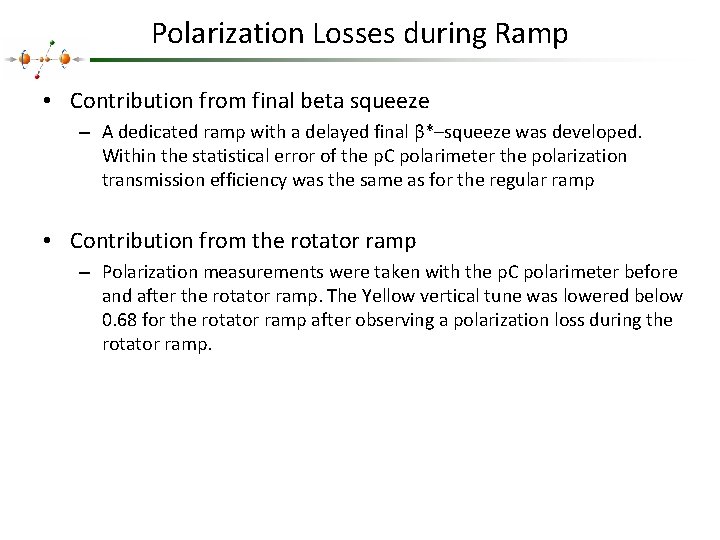 Polarization Losses during Ramp

• Contribution from final beta squeeze
– A dedicated ramp with a delayed final β*–squeeze was developed. Within the statistical error of the pC polarimeter the polarization transmission efficiency was the same as for the regular ramp

• Contribution from the rotator ramp
– Polarization measurements were taken with the pC polarimeter before and after the rotator ramp. The Yellow vertical tune was lowered below 0.68 for the rotator ramp after observing a polarization loss during the rotator ramp.